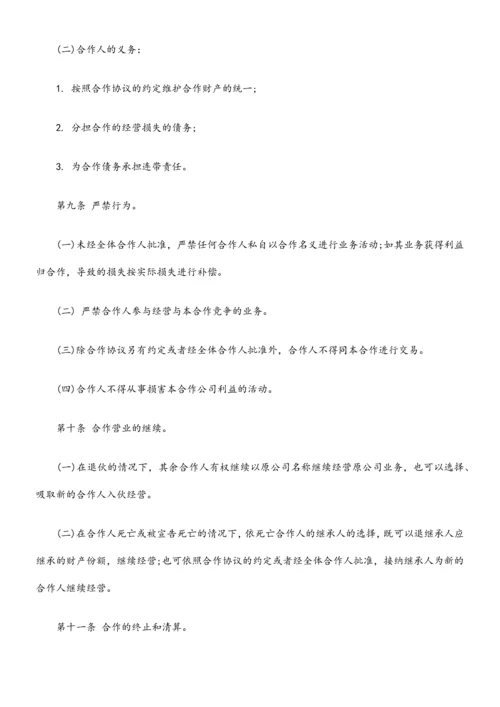 (二)合作人的义务：

1. 按照合作协议的约定维护合作财产的统一；

2. 分担合作的经营损失的债务；

3. 为合作债务承担连带责任。

第九条 严禁行为。

(一)未经全体合作人批准，严禁任何合作人私自以合作名义进行业务活动;如其业务获得利益归合作，导致的损失按实际损失进行补偿。

(二) 严禁合作人参与经营与本合作竞争的业务。

(三)除合作协议另有约定或者经全体合作人批准外，合作人不得同本合作进行交易。

(四)合作人不得从事损害本合作公司利益的活动。

第十条 合作营业的继续。

(一)在退伙的情况下，其余合作人有权继续以原公司名称继续经营原公司业务，也可以选择、吸取新的合作人入伙经营。

(二)在合作人死亡或被宣告死亡的情况下，依死亡合作人的继承人的选择，既可以退继承人应继承的财产份额，继续经营;也可依照合作协议的约定或者经全体合作人批准，接纳继承人为新的合作人继续经营。

第十一条 合作的终止和清算。